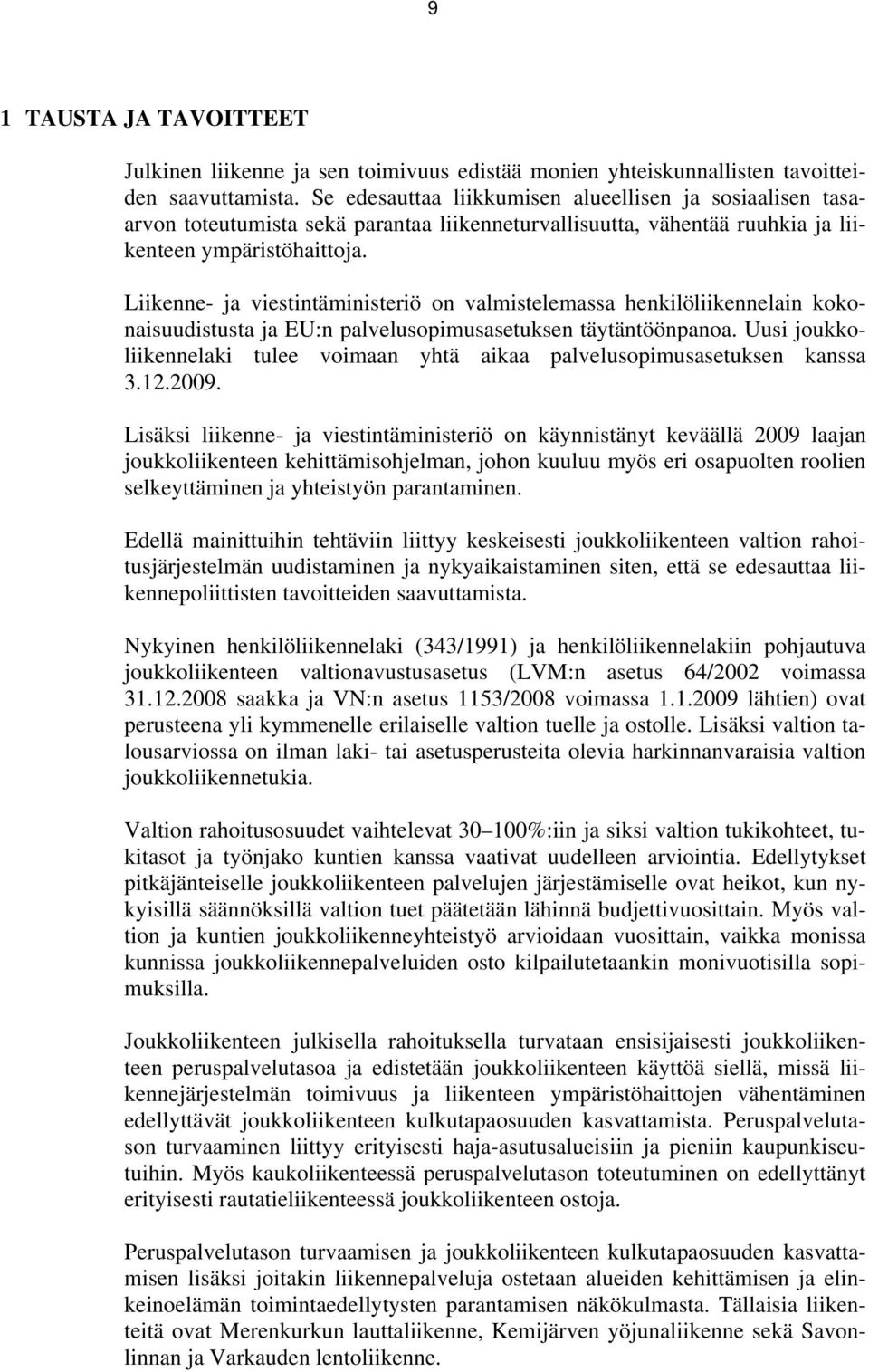 9

1 TAUSTA JA TAVOITTEET

Julkinen liikenne ja sen toimivuus edistää monien yhteiskunnallisten tavoitteiden saavuttamista. Se edesauttaa liikkumisen alueellisen ja sosiaalisen tasaarvon toteutumista sekä parantaa liikenneturvallisuutta, vähentää ruuhkia ja liikenteen ympäristöhaittoja.

Liikenne- ja viestintäministeriö on valmistelemassa henkilöliikennelain kokonaisuudistusta ja EU:n palvelusopimusasetuksen täytäntöönpanoa. Uusi joukkoliikennelaki tulee voimaan yhtä aikaa palvelusopimusasetuksen kanssa 3.12.2009.

Lisäksi liikenne- ja viestintäministeriö on käynnistänyt keväällä 2009 laajan joukkoliikenteen kehittämisohjelman, johon kuuluu myös eri osapuolten roolien selkeyttäminen ja yhteistyön parantaminen.

Edellä mainittuihin tehtäviin liittyy keskeisesti joukkoliikenteen valtion rahoitusjärjestelmän uudistaminen ja nykyaikaistaminen siten, että se edesauttaa liikennepoliittisten tavoitteiden saavuttamista.

Nykyinen henkilöliikennelaki (343/1991) ja henkilöliikennelakiin pohjautuva joukkoliikenteen valtionavustusasetus (LVM:n asetus 64/2002 voimassa 31.12.2008 saakka ja VN:n asetus 1153/2008 voimassa 1.1.2009 lähtien) ovat perusteena yli kymmenelle erilaiselle valtion tuelle ja ostolle. Lisäksi valtion talousarviossa on ilman laki- tai asetusperusteita olevia harkinnanvaraisia valtion joukkoliikennetukia.

Valtion rahoitusosuudet vaihtelevat 30–100%:iin ja siksi valtion tukikohteet, tukitasot ja työnjako kuntien kanssa vaativat uudelleen arviointia. Edellytykset pitkäjänteiselle joukkoliikenteen palvelujen järjestämiselle ovat heikot, kun nykyisillä säännöksillä valtion tuet päätetään lähinnä budjettivuosittain. Myös valtion ja kuntien joukkoliikenneyhteistyö arvioidaan vuosittain, vaikka monissa kunnissa joukkoliikennepalveluiden osto kilpailutetaankin monivuotisilla sopimuksilla.

Joukkoliikenteen julkisella rahoituksella turvataan ensisijaisesti joukkoliikenteen peruspalvelutasoa ja edistetään joukkoliikenteen käyttöä siellä, missä liikennejärjestelmän toimivuus ja liikenteen ympäristöhaittojen vähentäminen edellyttävät joukkoliikenteen kulkutapaosuuden kasvattamista. Peruspalvelutason turvaaminen liittyy erityisesti haja-asutusalueisiin ja pieniin kaupunkiseutuihin. Myös kaukoliikenteessä peruspalvelutason toteutuminen on edellyttänyt erityisesti rautatieliikenteessä joukkoliikenteen ostoja.

Peruspalvelutason turvaamisen ja joukkoliikenteen kulkutapaosuuden kasvattamisen lisäksi joitakin liikennepalveluja ostetaan alueiden kehittämisen ja elinkeinoelämän toimintaedellytysten parantamisen näkökulmasta. Tällaisia liikenteitä ovat Merenkurkun lauttaliikenne, Kemijärven yöjunaliikenne sekä Savonlinnan ja Varkauden lentoliikenne.